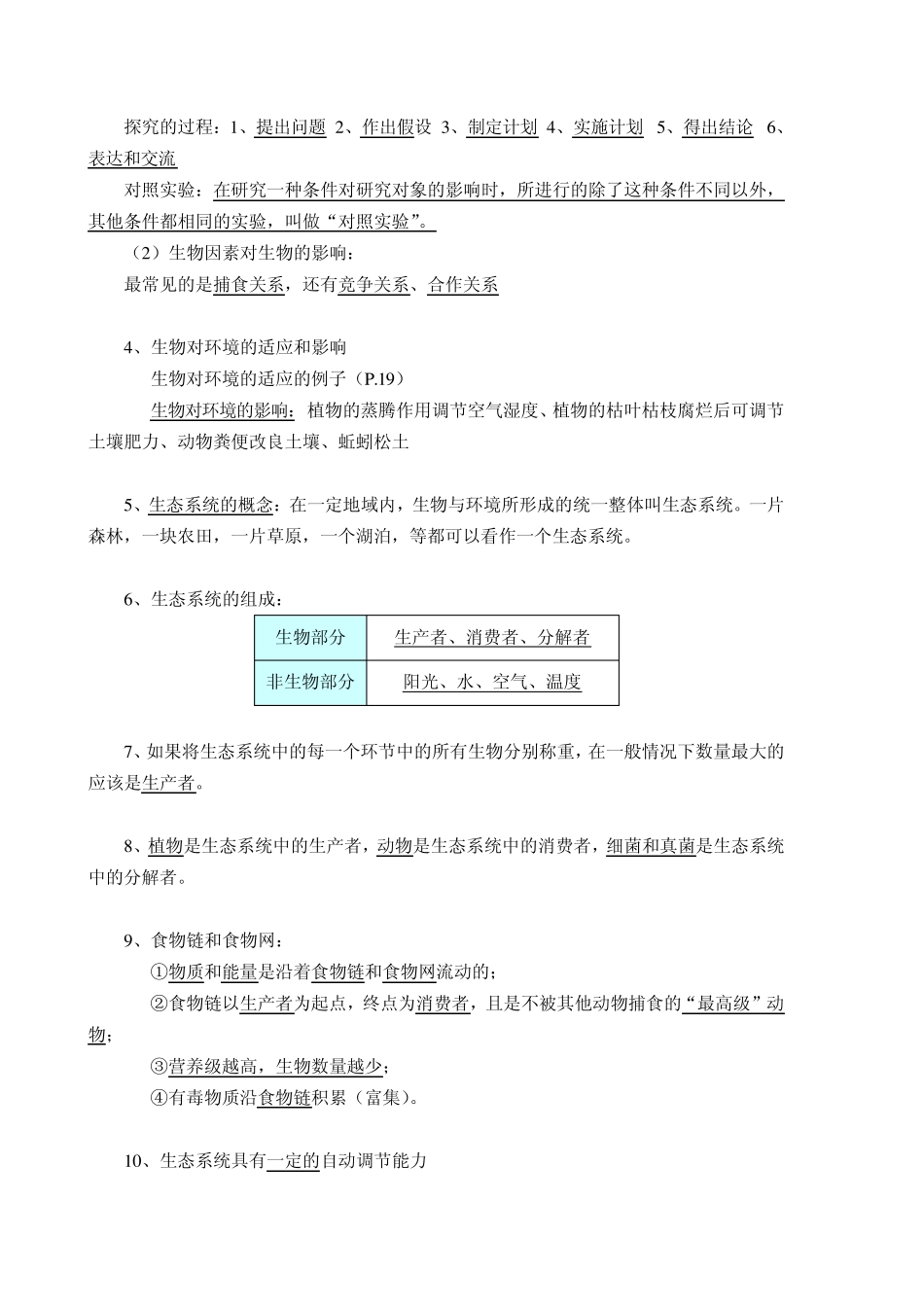 探究的过程：1、提出问题 2、作出假设 3、制定计划 4、实施计划 5、得出结论 6、表达和交流

对照实验：在研究一种条件对研究对象的影响时，所进行的除了这种条件不同以外，其他条件都相同的实验，叫做“对照实验”。

（2）生物因素对生物的影响：

最常见的是捕食关系，还有竞争关系、合作关系

4、生物对环境的适应和影响

生物对环境的适应的例子（P.19）

生物对环境的影响：植物的蒸腾作用调节空气湿度、植物的枯叶枯枝腐烂后可调节土壤肥力、动物粪便改良土壤、蚯蚓松土

5、生态系统的概念：在一定地域内，生物与环境所形成的统一整体叫生态系统。一片森林，一块农田，一片草原，一个湖泊，等都可以看作一个生态系统。

6、生态系统的组成：

| 生物部分 | 生产者、消费者、分解者 |
|---|---|
| 非生物部分 | 阳光、水、空气、温度 |

7、如果将生态系统中的每一个环节中的所有生物分别称重，在一般情况下数量最大的应该是生产者。

8、植物是生态系统中的生产者，动物是生态系统中的消费者，细菌和真菌是生态系统中的分解者。

9、食物链和食物网：

①物质和能量是沿着食物链和食物网流动的；

②食物链以生产者为起点，终点为消费者，且是不被其他动物捕食的“最高级”动物；

③营养级越高，生物数量越少；

④有毒物质沿食物链积累（富集）。

10、生态系统具有一定的自动调节能力